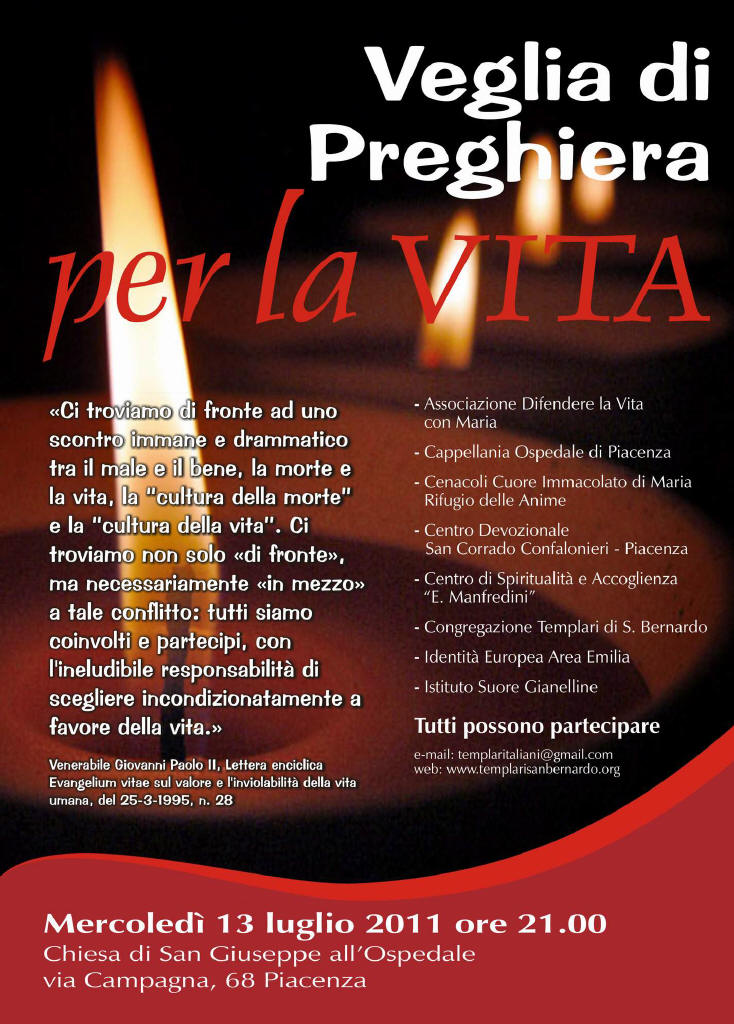 Veglia di Preghiera

per la VITA

«Ci troviamo di fronte ad uno scontro immane e drammatico tra il male e il bene, la morte e la vita, la "cultura della morte" e la "cultura della vita". Ci troviamo non solo «di fronte», ma necessariamente «in mezzo» a tale conflitto: tutti siamo coinvolti e partecipi, con l'ineludibile responsabilità di scegliere incondizionatamente a favore della vita.»

Venerabile Giovanni Paolo II, Lettera enciclica Evangelium vitae sul valore e l'inviolabilità della vita umana, del 25-3-1995, n. 28

- Associazione Difendere la Vita con Maria
- Cappellania Ospedale di Piacenza
- Cenacoli Cuore Immacolato di Maria Rifugio delle Anime
- Centro Devozionale San Corrado Confalonieri - Piacenza
- Centro di Spiritualità e Accoglienza "E. Manfredini"
- Congregazione Templari di S. Bernardo
- Identità Europea Area Emilia
- Istituto Suore Gianelline

Tutti possono partecipare

e-mail: templaritaliani@gmail.com
web: www.templarisanbernardo.org

Mercoledì 13 luglio 2011 ore 21.00
Chiesa di San Giuseppe all'Ospedale
via Campagna, 68 Piacenza